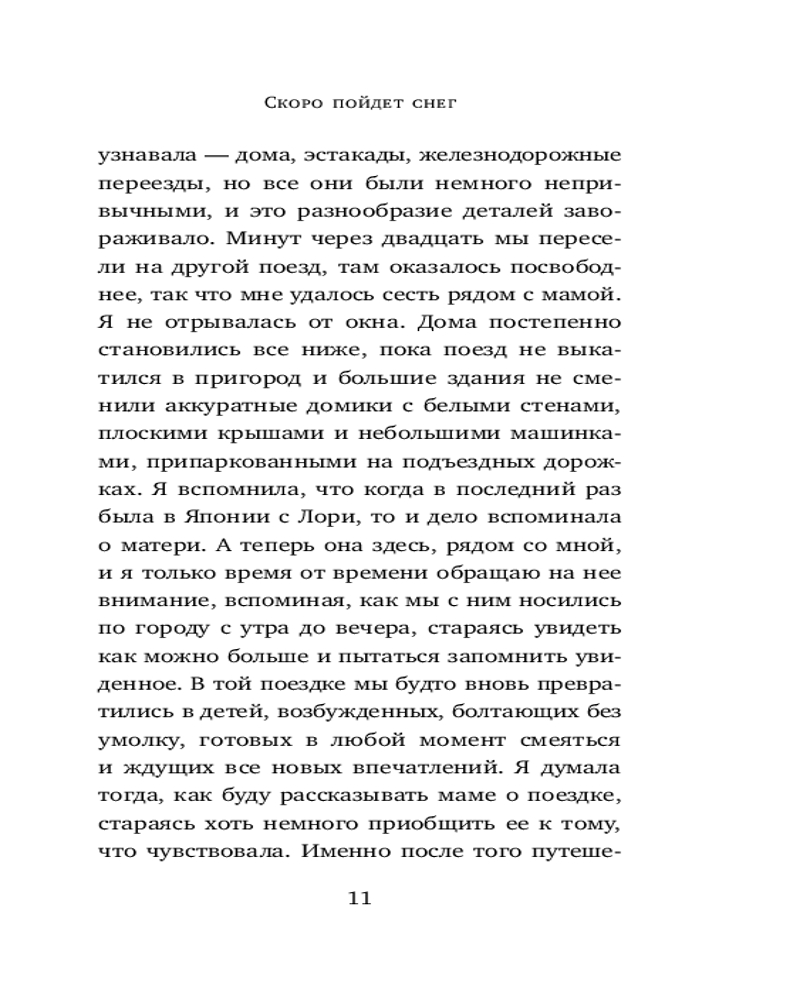 Скоро пойдет снег

узнавала — дома, эстакады, железнодорожные переезды, но все они были немного непривычными, и это разнообразие деталей завораживало. Минут через двадцать мы пересели на другой поезд, там оказалось посвободнее, так что мне удалось сесть рядом с мамой. Я не отрывалась от окна. Дома постепенно становились все ниже, пока поезд не выкатился в пригород и большие здания не сменили аккуратные домики с белыми стенами, плоскими крышами и небольшими машинками, припаркованными на подъездных дорожках. Я вспомнила, что когда в последний раз была в Японии с Лори, то и дело вспоминала о матери. А теперь она здесь, рядом со мной, и я только время от времени обращаю на нее внимание, вспоминая, как мы с ним носились по городу с утра до вечера, стараясь увидеть как можно больше и пытаться запомнить увиденное. В той поездке мы будто вновь превратились в детей, возбужденных, болтающих без умолку, готовых в любой момент смеяться и ждущих все новых впечатлений. Я думала тогда, как буду рассказывать маме о поездке, стараясь хоть немного приобщить ее к тому, что чувствовала. Именно после того путеше-

11